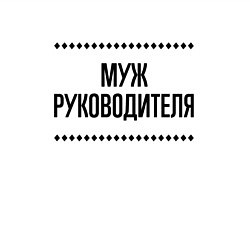 МУЖ
РУКОВОДИТЕЛЯ